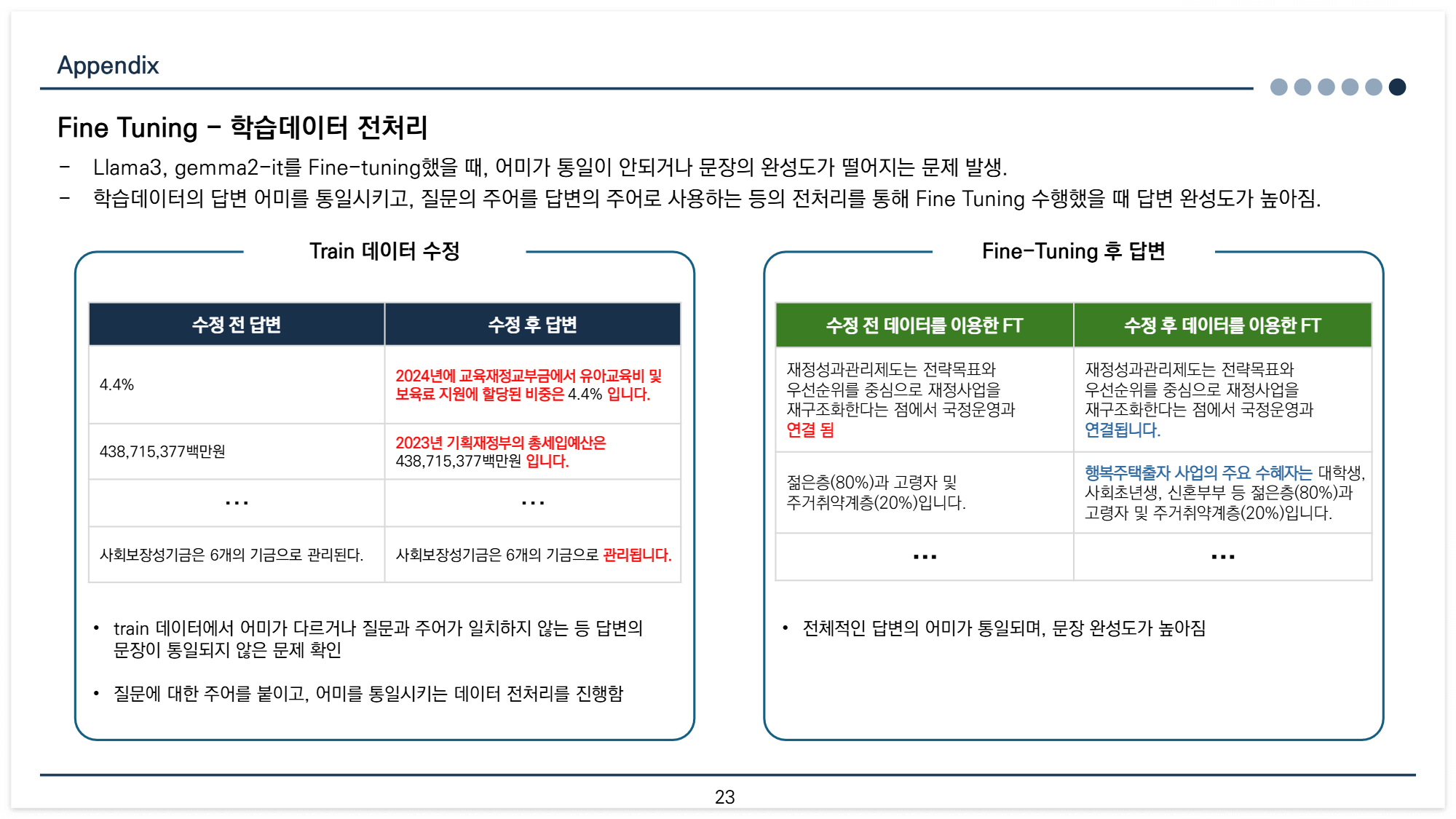 Appendix

Fine Tuning – 학습데이터 전처리

– Llama3, gemma2-it를 Fine-tuning했을 때, 어미가 통일이 안되거나 문장의 완성도가 떨어지는 문제 발생.
– 학습데이터의 답변 어미를 통일시키고, 질문의 주어를 답변의 주어로 사용하는 등의 전처리를 통해 Fine Tuning 수행했을 때 답변 완성도가 높아짐.

Train 데이터 수정

| 수정 전 답변 | 수정 후 답변 |
|---|---|
| 4.4% | 2024년에 교육재정교부금에서 유아교육비 및 보육료 지원에 할당된 비중은 4.4% 입니다. |
| 438,715,377백만원 | 2023년 기획재정부의 총세입예산은 438,715,377백만원 입니다. |
| ... | ... |
| 사회보장성기금은 6개의 기금으로 관리된다. | 사회보장성기금은 6개의 기금으로 관리됩니다. |

• train 데이터에서 어미가 다르거나 질문과 주어가 일치하지 않는 등 답변의 문장이 통일되지 않은 문제 확인

• 질문에 대한 주어를 붙이고, 어미를 통일시키는 데이터 전처리를 진행함

Fine-Tuning 후 답변

| 수정 전 데이터를 이용한 FT | 수정 후 데이터를 이용한 FT |
|---|---|
| 재정성과관리제도는 전략목표와 우선순위를 중심으로 재정사업을 재구조화한다는 점에서 국정운영과 연결 됨 | 재정성과관리제도는 전략목표와 우선순위를 중심으로 재정사업을 재구조화한다는 점에서 국정운영과 연결됩니다. |
| 젊은층(80%)과 고령자 및 주거취약계층(20%)입니다. | 행복주택출자 사업의 주요 수혜자는 대학생, 사회초년생, 신혼부부 등 젊은층(80%)과 고령자 및 주거취약계층(20%)입니다. |
| ... | ... |

• 전체적인 답변의 어미가 통일되며, 문장 완성도가 높아짐

23